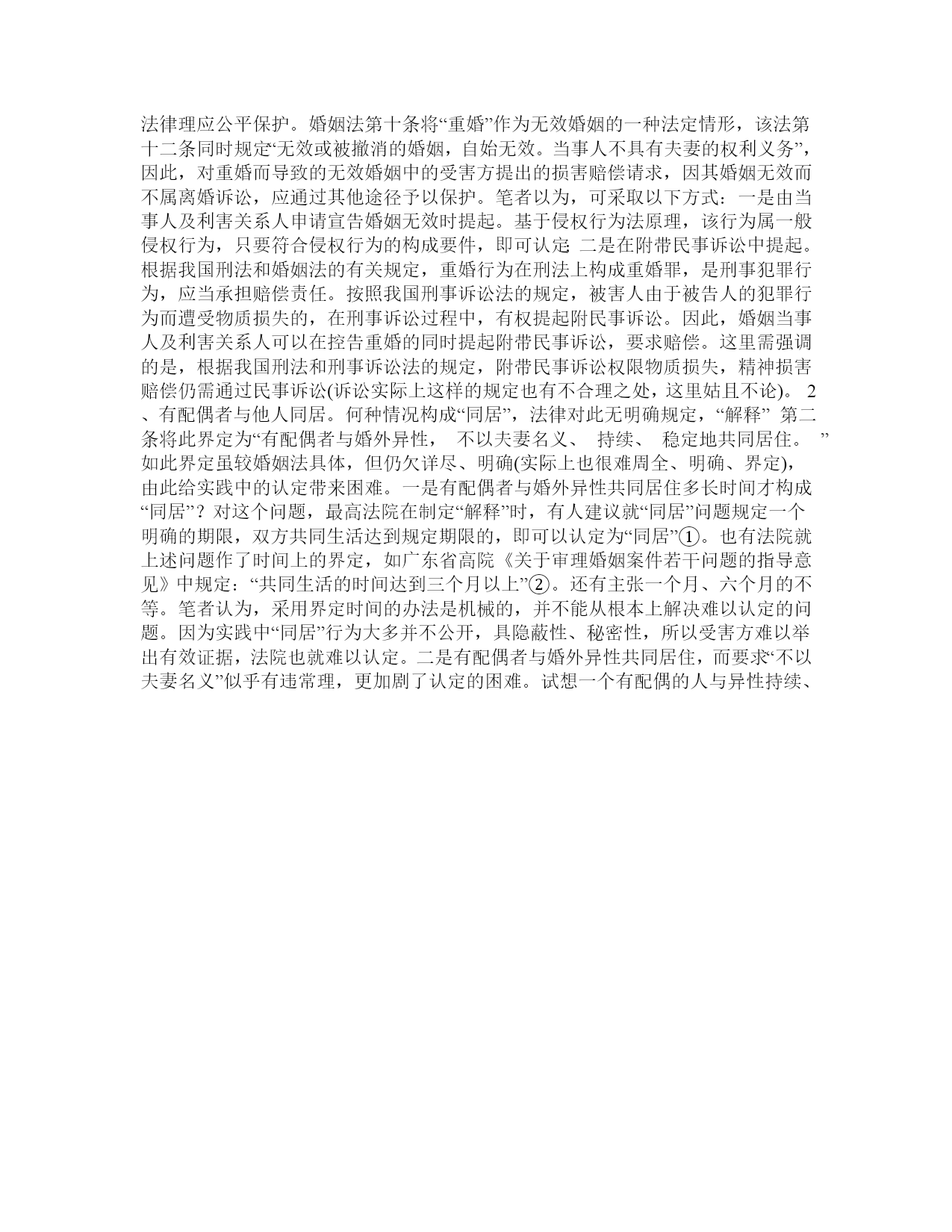 法律理应公平保护。婚姻法第十条将“重婚”作为无效婚姻的一种法定情形，该法第十二条同时规定“无效或被撤消的婚姻，自始无效。当事人不具有夫妻的权利义务”，因此，对重婚而导致的无效婚姻中的受害方提出的损害赔偿请求，因其婚姻无效而不属离婚诉讼，应通过其他途径予以保护。笔者以为，可采取以下方式：一是由当事人及利害关系人申请宣告婚姻无效时提起。基于侵权行为法原理，该行为属一般侵权行为，只要符合侵权行为的构成要件，即可认定 二是在附带民事诉讼中提起。根据我国刑法和婚姻法的有关规定，重婚行为在刑法上构成重婚罪，是刑事犯罪行为，应当承担赔偿责任。按照我国刑事诉讼法的规定，被害人由于被告人的犯罪行为而遭受物质损失的，在刑事诉讼过程中，有权提起附民事诉讼。因此，婚姻当事人及利害关系人可以在控告重婚的同时提起附带民事诉讼，要求赔偿。这里需强调的是，根据我国刑法和刑事诉讼法的规定，附带民事诉讼权限物质损失，精神损害赔偿仍需通过民事诉讼(诉讼实际上这样的规定也有不合理之处，这里姑且不论)。 2、有配偶者与他人同居。何种情况构成“同居”，法律对此无明确规定，“解释” 第二条将此界定为“有配偶者与婚外异性， 不以夫妻名义、 持续、 稳定地共同居住。 ”如此界定虽较婚姻法具体，但仍欠详尽、明确(实际上也很难周全、明确、界定)，由此给实践中的认定带来困难。一是有配偶者与婚外异性共同居住多长时间才构成“同居”？对这个问题，最高法院在制定“解释”时，有人建议就“同居”问题规定一个明确的期限，双方共同生活达到规定期限的，即可以认定为“同居”①。也有法院就上述问题作了时间上的界定，如广东省高院《关于审理婚姻案件若干问题的指导意见》中规定：“共同生活的时间达到三个月以上”②。还有主张一个月、六个月的不等。笔者认为，采用界定时间的办法是机械的，并不能从根本上解决难以认定的问题。因为实践中“同居”行为大多并不公开，具隐蔽性、秘密性，所以受害方难以举出有效证据，法院也就难以认定。二是有配偶者与婚外异性共同居住，而要求“不以夫妻名义”似乎有违常理，更加剧了认定的困难。试想一个有配偶的人与异性持续、